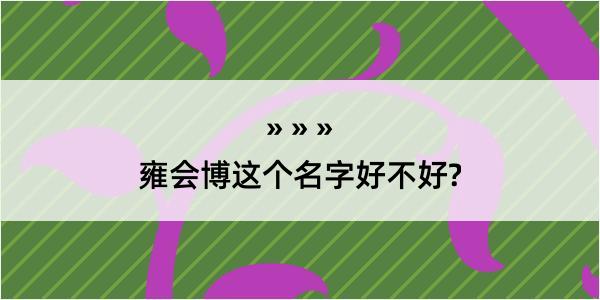 » » »
雍会博这个名字好不好?